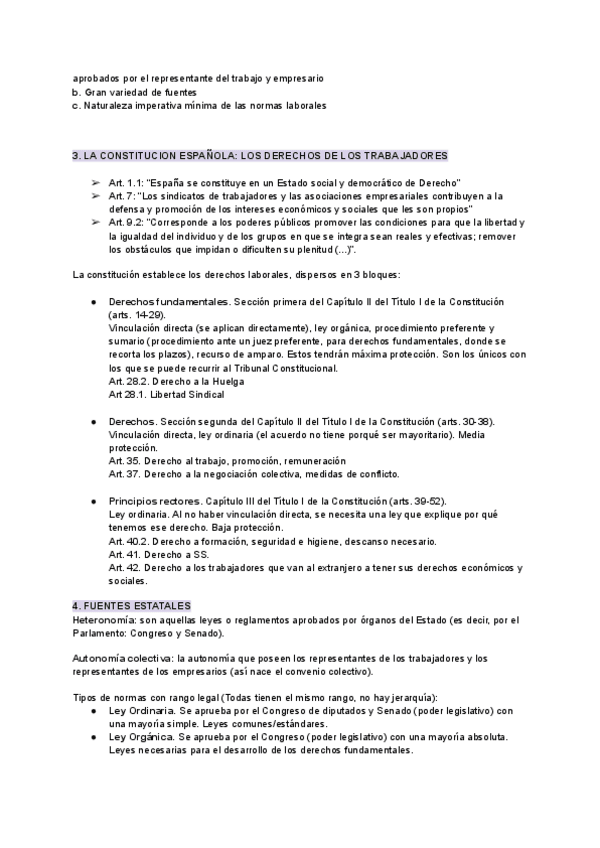 aprobados por el representante del trabajo y empresario
b. Gran variedad de fuentes
c. Naturaleza imperativa mínima de las normas laborales

3. LA CONSTITUCION ESPAÑOLA: LOS DERECHOS DE LOS TRABAJADORES

➢ Art. 1.1: "España se constituye en un Estado social y democrático de Derecho"
➢ Art. 7: "Los sindicatos de trabajadores y las asociaciones empresariales contribuyen a la defensa y promoción de los intereses económicos y sociales que les son propios"
➢ Art. 9.2: "Corresponde a los poderes públicos promover las condiciones para que la libertad y la igualdad del individuo y de los grupos en que se integra sean reales y efectivas; remover los obstáculos que impidan o dificulten su plenitud (...)".

La constitución establece los derechos laborales, dispersos en 3 bloques:

● Derechos fundamentales. Sección primera del Capítulo II del Título I de la Constitución (arts. 14-29).
Vinculación directa (se aplican directamente), ley orgánica, procedimiento preferente y sumario (procedimiento ante un juez preferente, para derechos fundamentales, donde se recorta los plazos), recurso de amparo. Estos tendrán máxima protección. Son los únicos con los que se puede recurrir al Tribunal Constitucional.
Art. 28.2. Derecho a la Huelga
Art 28.1. Libertad Sindical

● Derechos. Sección segunda del Capítulo II del Título I de la Constitución (arts. 30-38).
Vinculación directa, ley ordinaria (el acuerdo no tiene porqué ser mayoritario). Media protección.
Art. 35. Derecho al trabajo, promoción, remuneración
Art. 37. Derecho a la negociación colectiva, medidas de conflicto.

● Principios rectores. Capítulo III del Título I de la Constitución (arts. 39-52).
Ley ordinaria. Al no haber vinculación directa, se necesita una ley que explique por qué tenemos ese derecho. Baja protección.
Art. 40.2. Derecho a formación, seguridad e higiene, descanso necesario.
Art. 41. Derecho a SS.
Art. 42. Derecho a los trabajadores que van al extranjero a tener sus derechos económicos y sociales.

4. FUENTES ESTATALES
Heteronomía: son aquellas leyes o reglamentos aprobados por órganos del Estado (es decir, por el Parlamento: Congreso y Senado).

Autonomía colectiva: la autonomía que poseen los representantes de los trabajadores y los representantes de los empresarios (así nace el convenio colectivo).

Tipos de normas con rango legal (Todas tienen el mismo rango, no hay jerarquía):
● Ley Ordinaria. Se aprueba por el Congreso de diputados y Senado (poder legislativo) con una mayoría simple. Leyes comunes/estándares.
● Ley Orgánica. Se aprueba por el Congreso (poder legislativo) con una mayoría absoluta. Leyes necesarias para el desarrollo de los derechos fundamentales.